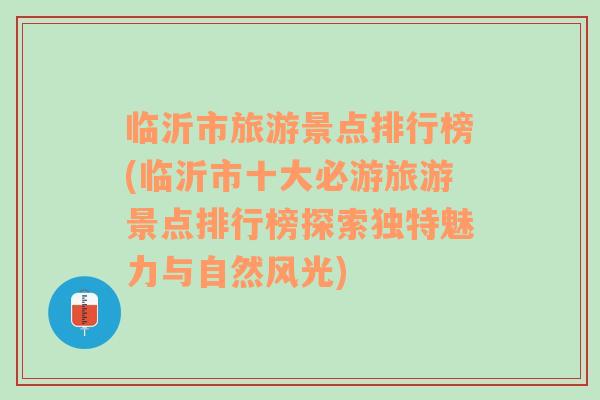 临沂市旅游景点排行榜(临沂市十大必游旅游景点排行榜探索独特魅力与自然风光)